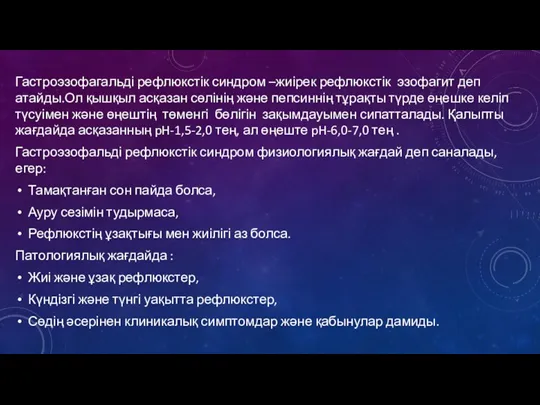 Гастроэзофагальді рефлюкстік синдром –жиірек рефлюкстік эзофагит деп атайды.Ол қышқыл асқазан сөлінің және пепсиннің тұрақты түрде өңешке келіп түсуімен және өңештің төменгі бөлігін зақымдауымен сипатталады. Қалыпты жағдайда асқазанның pH-1,5-2,0 тең, ал өңеште pH-6,0-7,0 тең .

Гастроэзофальді рефлюкстік синдром физиологиялық жағдай деп саналады, егер:

• Тамақтанған сон пайда болса,
• Ауру сезімін тудырмаса,
• Рефлюкстің ұзақтығы мен жиілігі аз болса.

Патологиялық жағдайда :

• Жиі және ұзақ рефлюкстер,
• Күндізгі және түнгі уақытта рефлюкстер,
• Сөдің әсерінен клиникалық симптомдар және қабынулар дамиды.